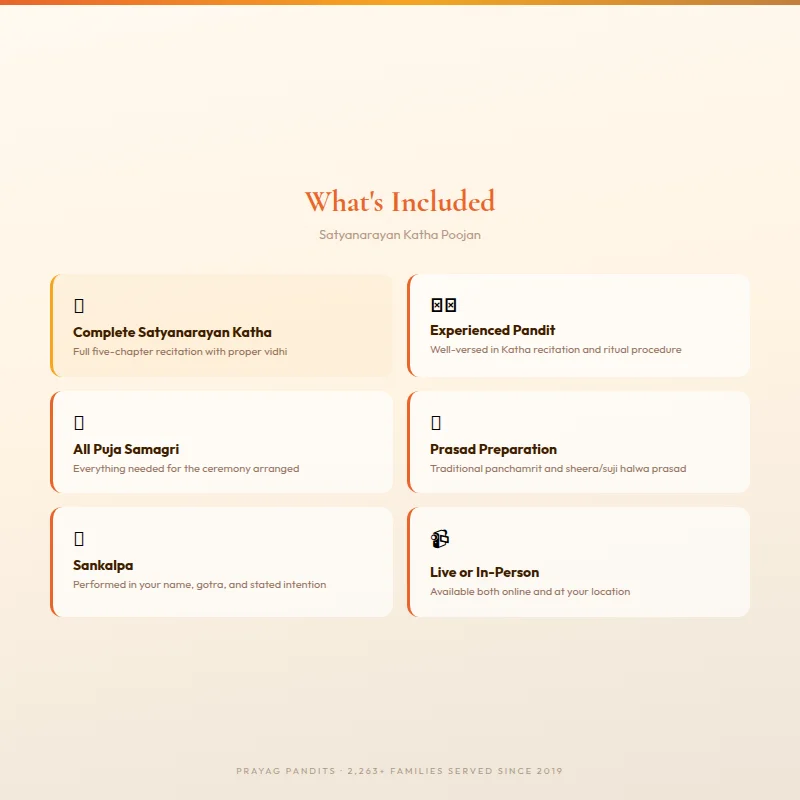 What's Included

Satyanarayan Katha Poojan

Complete Satyanarayan Katha
Full five-chapter recitation with proper vidhi

Experienced Pandit
Well-versed in Katha recitation and ritual procedure

All Puja Samagri
Everything needed for the ceremony arranged

Prasad Preparation
Traditional panchamrit and sheera/suji halwa prasad

Sankalpa
Performed in your name, gotra, and stated intention

Live or In-Person
Available both online and at your location

PRAYAG PANDITS · 2,263+ FAMILIES SERVED SINCE 2019